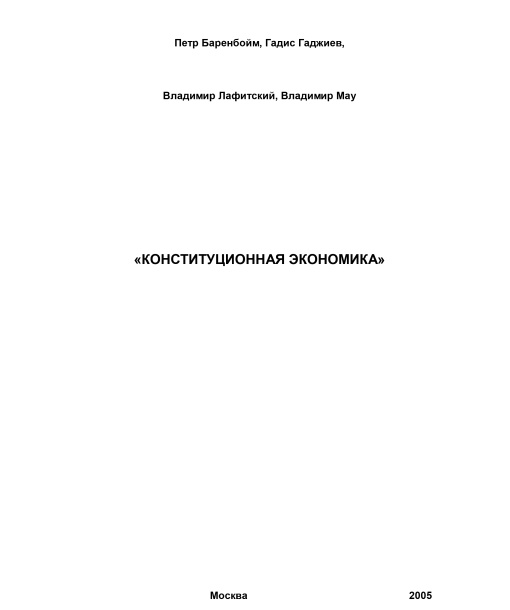 Петр Баренбойм, Гадис Гаджиев,

Владимир Лафитский, Владимир Мау

«КОНСТИТУЦИОННАЯ ЭКОНОМИКА»

Москва 2005